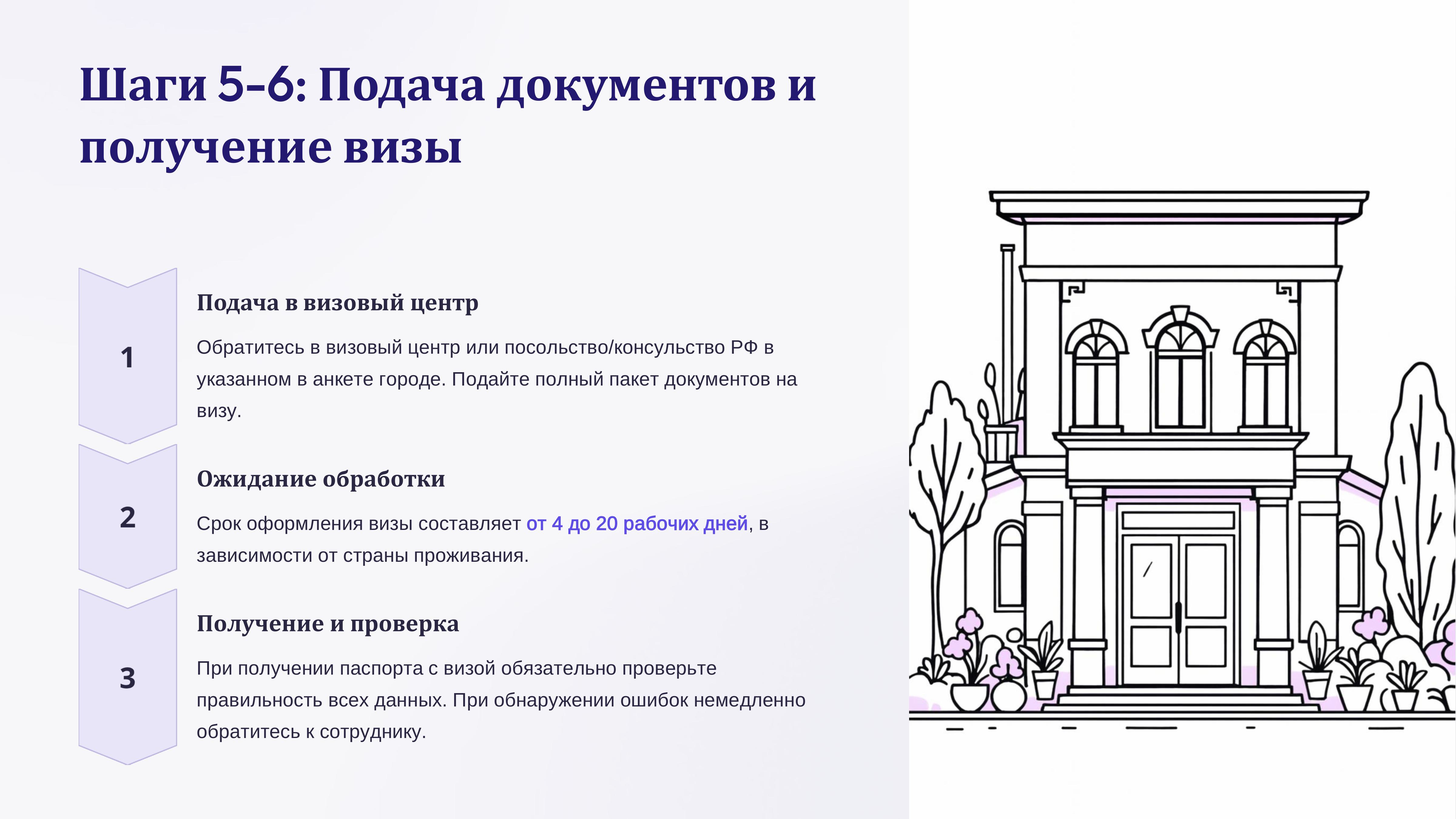 Шаги 5-6: Подача документов и получение визы

1

Подача в визовый центр

Обратитесь в визовый центр или посольство/консульство РФ в указанном в анкете городе. Подайте полный пакет документов на визу.

2

Ожидание обработки

Срок оформления визы составляет от 4 до 20 рабочих дней, в зависимости от страны проживания.

3

Получение и проверка

При получении паспорта с визой обязательно проверьте правильность всех данных. При обнаружении ошибок немедленно обратитесь к сотруднику.